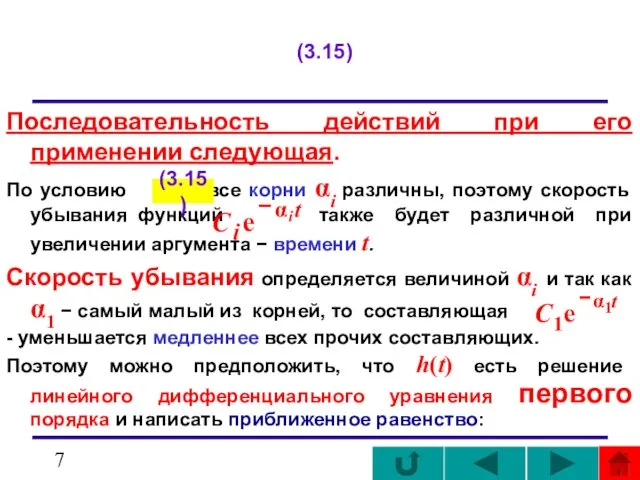 (3.15)

Последовательность действий при его применении следующая.

По условию (3.15) все корни $\alpha_i$ различны, поэтому скорость убывания функций $C_i e^{-\alpha_i t}$ также будет различной при увеличении аргумента − времени $t$.

Скорость убывания определяется величиной $\alpha_i$ и так как $\alpha_1$ − самый малый из корней, то составляющая $C_1 e^{-\alpha_1 t}$ - уменьшается медленнее всех прочих составляющих.

Поэтому можно предположить, что $h(t)$ есть решение линейного дифференциального уравнения первого порядка и написать приближенное равенство:

7